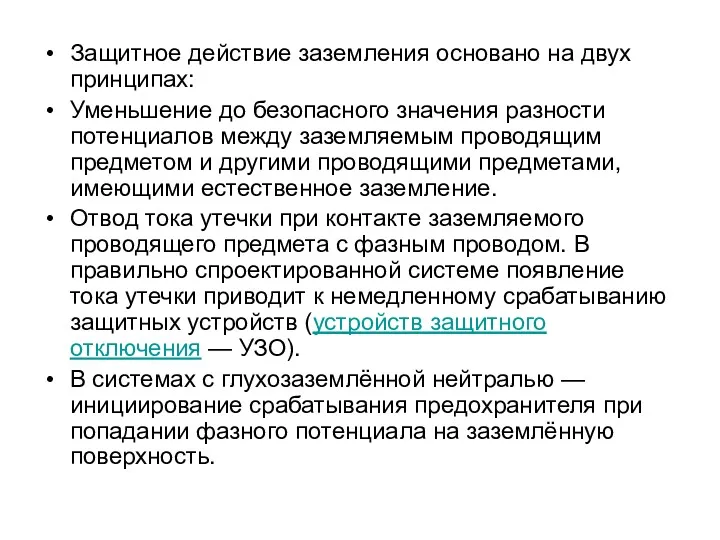 • Защитное действие заземления основано на двух принципах:

• Уменьшение до безопасного значения разности потенциалов между заземляемым проводящим предметом и другими проводящими предметами, имеющими естественное заземление.

• Отвод тока утечки при контакте заземляемого проводящего предмета с фазным проводом. В правильно спроектированной системе появление тока утечки приводит к немедленному срабатыванию защитных устройств (устройств защитного отключения — УЗО).

• В системах с глухозаземлённой нейтралью — инициирование срабатывания предохранителя при попадании фазного потенциала на заземлённую поверхность.